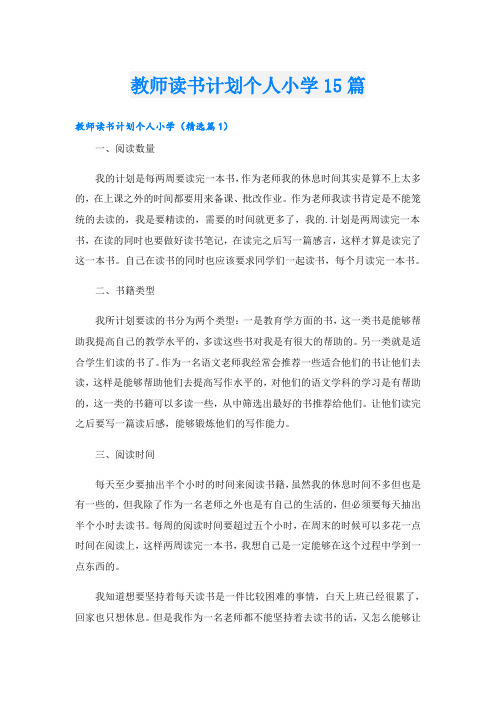 教师读书计划个人小学15篇

教师读书计划个人小学（精选篇1）

一、阅读数量

我的计划是每两周要读完一本书，作为老师我的休息时间其实是算不上太多的，在上课之外的时间都要用来备课、批改作业。作为老师我读书肯定是不能笼统的去读的，我是要精读的，需要的时间就更多了，我的.计划是两周读完一本书，在读的同时也要做好读书笔记，在读完之后写一篇感言，这样才算是读完了这一本书。自己在读书的同时也应该要求同学们一起读书，每个月读完一本书。

二、书籍类型

我所计划要读的书分为两个类型：一是教育学方面的书，这一类书是能够帮助我提高自己的教学水平的，多读这些书对我是有很大的帮助的。另一类就是适合学生们读的书了。作为一名语文老师我经常会推荐一些适合他们的书让他们去读，这样是能够帮助他们去提高写作水平的，对他们的语文学科的学习是有帮助的，这一类的书籍可以多读一些，从中筛选出最好的书推荐给他们。让他们读完之后要写一篇读后感，能够锻炼他们的写作能力。

三、阅读时间

每天至少要抽出半个小时的时间来阅读书籍，虽然我的休息时间不多但也是有一些的，但我除了作为一名老师之外也是有自己的生活的，但必须要每天抽出半个小时去读书。每周的阅读时间要超过五个小时，在周末的时候可以多花一点时间在阅读上，这样两周读完一本书，我想自己是一定能够在这个过程中学到一点东西的。

我知道想要坚持着每天读书是一件比较困难的事情，白天上班已经很累了，回家也只想休息。但是我作为一名老师都不能坚持着去读书的话，又怎么能够让